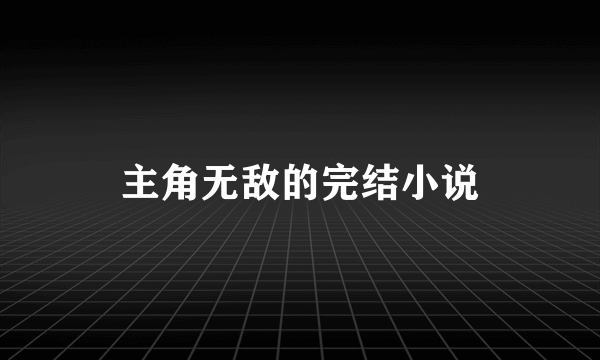 主角无敌的完结小说